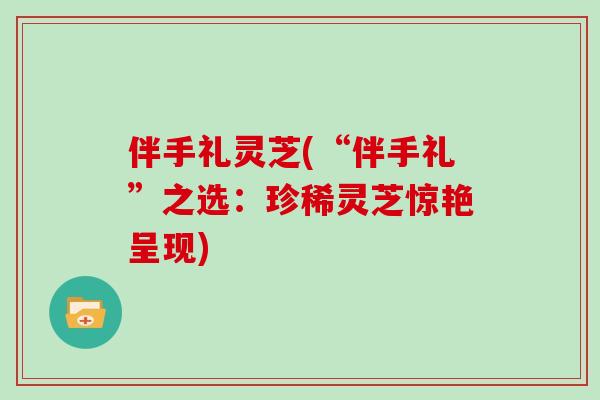 伴手礼灵芝(“伴手礼”之选：珍稀灵芝惊艳呈现)